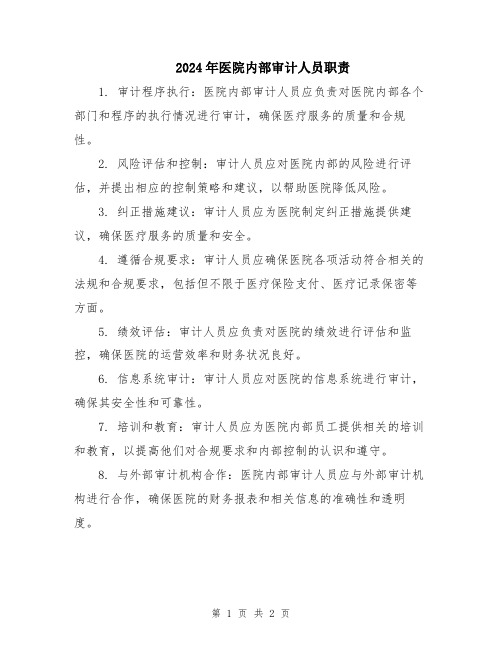 2024年医院内部审计人员职责

1. 审计程序执行：医院内部审计人员应负责对医院内部各个部门和程序的执行情况进行审计，确保医疗服务的质量和合规性。

2. 风险评估和控制：审计人员应对医院内部的风险进行评估，并提出相应的控制策略和建议，以帮助医院降低风险。

3. 纠正措施建议：审计人员应为医院制定纠正措施提供建议，确保医疗服务的质量和安全。

4. 遵循合规要求：审计人员应确保医院各项活动符合相关的法规和合规要求，包括但不限于医疗保险支付、医疗记录保密等方面。

5. 绩效评估：审计人员应负责对医院的绩效进行评估和监控，确保医院的运营效率和财务状况良好。

6. 信息系统审计：审计人员应对医院的信息系统进行审计，确保其安全性和可靠性。

7. 培训和教育：审计人员应为医院内部员工提供相关的培训和教育，以提高他们对合规要求和内部控制的认识和遵守。

8. 与外部审计机构合作：医院内部审计人员应与外部审计机构进行合作，确保医院的财务报表和相关信息的准确性和透明度。

第 1 页 共 2 页